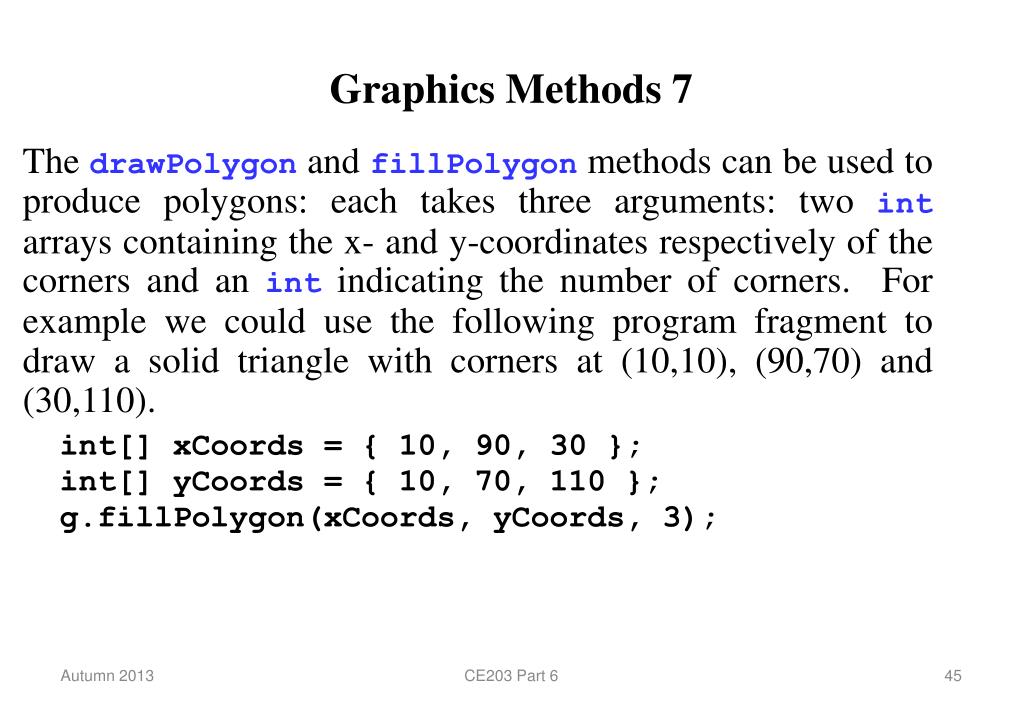 Graphics Methods 7

The drawPolygon and fillPolygon methods can be used to produce polygons: each takes three arguments: two int arrays containing the x- and y-coordinates respectively of the corners and an int indicating the number of corners. For example we could use the following program fragment to draw a solid triangle with corners at (10,10), (90,70) and (30,110).

int[] xCoords = { 10, 90, 30 };
int[] yCoords = { 10, 70, 110 };
g.fillPolygon(xCoords, yCoords, 3);

Autumn 2013

CE203 Part 6

45